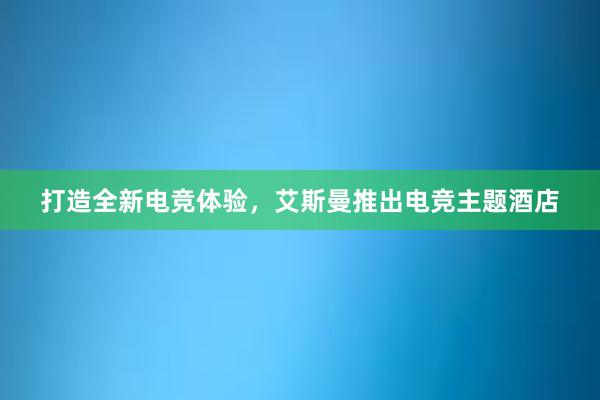 打造全新电竞体验，艾斯曼推出电竞主题酒店